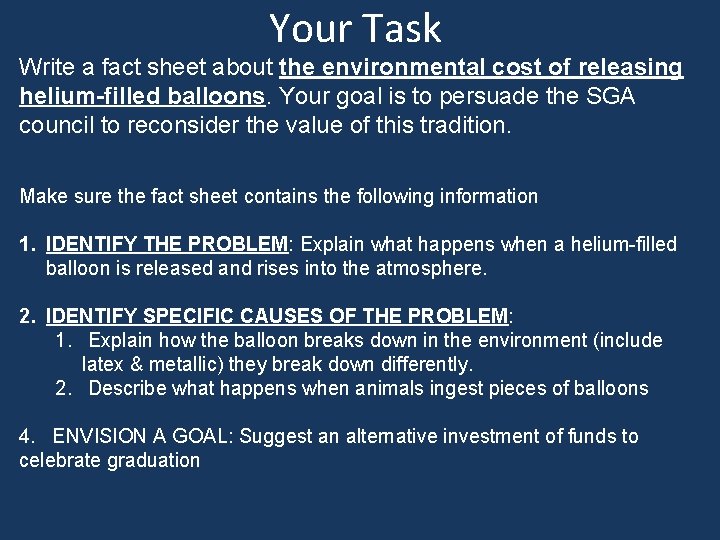 Your Task

Write a fact sheet about the environmental cost of releasing helium-filled balloons. Your goal is to persuade the SGA council to reconsider the value of this tradition.

Make sure the fact sheet contains the following information

1. IDENTIFY THE PROBLEM: Explain what happens when a helium-filled balloon is released and rises into the atmosphere.

2. IDENTIFY SPECIFIC CAUSES OF THE PROBLEM:
1. Explain how the balloon breaks down in the environment (include latex & metallic) they break down differently.
2. Describe what happens when animals ingest pieces of balloons

4. ENVISION A GOAL: Suggest an alternative investment of funds to celebrate graduation